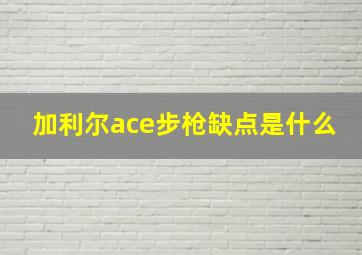 加利尔ace步枪缺点是什么